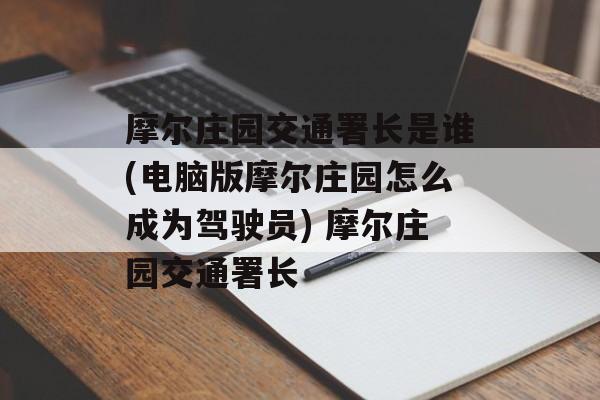 摩尔庄园交通署长是谁(电脑版摩尔庄园怎么成为驾驶员) 摩尔庄园交通署长